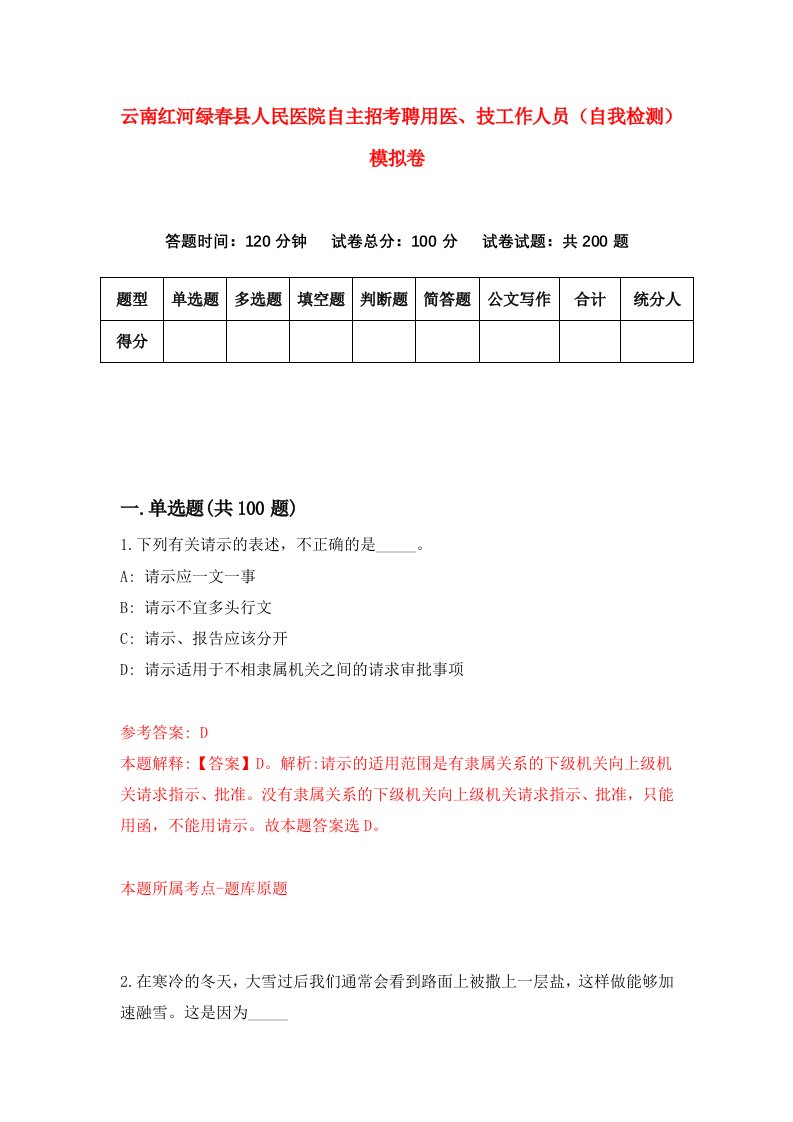 云南红河绿春县人民医院自主招考聘用医、技工作人员（自我检测）模拟卷

答题时间：120 分钟　试卷总分：100 分　试卷试题：共 200 题

| 题型 | 单选题 | 多选题 | 填空题 | 判断题 | 简答题 | 公文写作 | 合计 | 统分人 |
|---|---|---|---|---|---|---|---|---|
| 得分 | | | | | | | | |

一.单选题(共 100 题)

1.下列有关请示的表述，不正确的是_____。

A: 请示应一文一事

B: 请示不宜多头行文

C: 请示、报告应该分开

D: 请示适用于不相隶属机关之间的请求审批事项

参考答案: D

本题解释:【答案】D。解析:请示的适用范围是有隶属关系的下级机关向上级机关请求指示、批准。没有隶属关系的下级机关向上级机关请求指示、批准，只能用函，不能用请示。故本题答案选 D。

本题所属考点-题库原题

2.在寒冷的冬天，大雪过后我们通常会看到路面上被撒上一层盐，这样做能够加速融雪。这是因为_____